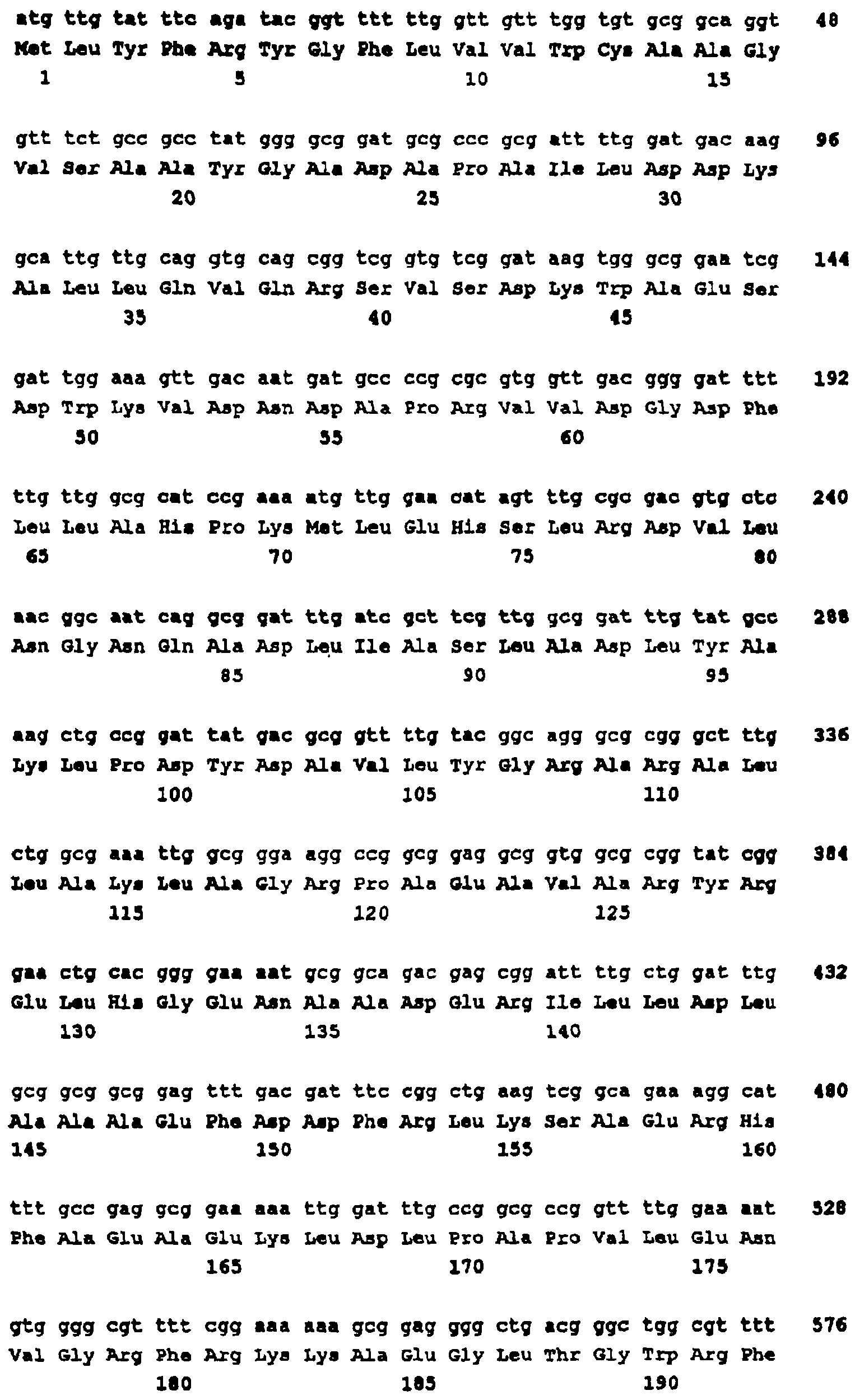 atg ttg tat ttc aga tac ggt ttt ttg gtt gtt tgg tgt gcg gca ggt 48
Met Leu Tyr Phe Arg Tyr Gly Phe Leu Val Val Trp Cys Ala Ala Gly
1 5 10 15

gtt tct gcc gcc tat ggg gcg gat gcg ccc gcg att ttg gat gac aag 96
Val Ser Ala Ala Tyr Gly Ala Asp Ala Pro Ala Ile Leu Asp Asp Lys
20 25 30

gca ttg ttg cag gtg cag cgg tcg gtg tcg gat aag tgg gcg gaa tcg 144
Ala Leu Leu Gln Val Gln Arg Ser Val Ser Asp Lys Trp Ala Glu Ser
35 40 45

gat tgg aaa gtt gac aat gat gcc ccg cgc gtg gtt gac ggg gat ttt 192
Asp Trp Lys Val Asp Asn Asp Ala Pro Arg Val Val Asp Gly Asp Phe
50 55 60

ttg ttg gcg cat ccg aaa atg ttg gaa cat agt ttg cgc gac gtg ctc 240
Leu Leu Ala His Pro Lys Met Leu Glu His Ser Leu Arg Asp Val Leu
65 70 75 80

aac ggc aat cag gcg gat ttg atc gct tcg ttg gcg gat ttg tat gcc 288
Asn Gly Asn Gln Ala Asp Leu Ile Ala Ser Leu Ala Asp Leu Tyr Ala
85 90 95

aag ctg ccg gat tat gac gcg gtt ttg tac ggc agg gcg cgg gct ttg 336
Lys Leu Pro Asp Tyr Asp Ala Val Leu Tyr Gly Arg Ala Arg Ala Leu
100 105 110

ctg gcg aaa ttg gcg gga agg ccg gcg gag gcg gtg gcg cgg tat cgg 384
Leu Ala Lys Leu Ala Gly Arg Pro Ala Glu Ala Val Ala Arg Tyr Arg
115 120 125

gaa ctg cac ggg gaa aat gcg gca gac gag cgg att ttg ctg gat ttg 432
Glu Leu His Gly Glu Asn Ala Ala Asp Glu Arg Ile Leu Leu Asp Leu
130 135 140

gcg gcg gcg gag ttt gac gat ttc cgg ctg aag tcg gca gaa agg cat 480
Ala Ala Ala Glu Phe Asp Asp Phe Arg Leu Lys Ser Ala Glu Arg His
145 150 155 160

ttt gcc gag gcg gaa aaa ttg gat ttg ccg gcg ccg gtt ttg gaa aat 528
Phe Ala Glu Ala Glu Lys Leu Asp Leu Pro Ala Pro Val Leu Glu Asn
165 170 175

gtg ggg cgt ttt cgg aaa aaa gcg gag ggg ctg acg ggc tgg cgt ttt 576
Val Gly Arg Phe Arg Lys Lys Ala Glu Gly Leu Thr Gly Trp Arg Phe
180 185 190